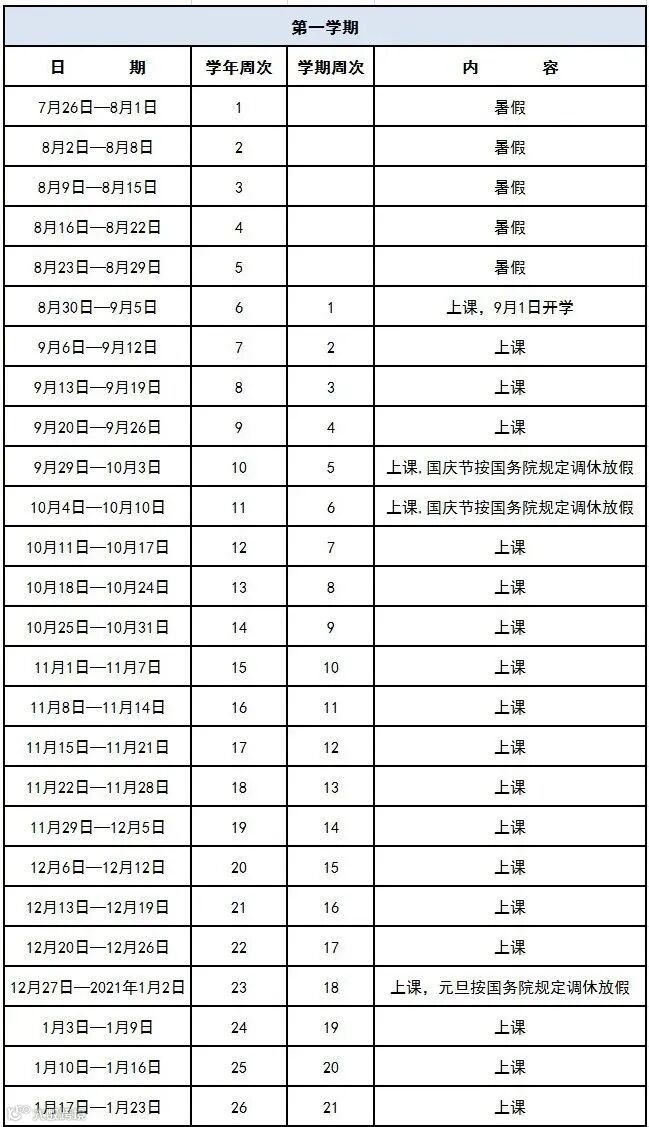 | 第一学期 | | | |
|---|---|---|---|
| 日　　期 | 学年周次 | 学期周次 | 内　　容 |
| 7月26日—8月1日 | 1 | | 暑假 |
| 8月2日—8月8日 | 2 | | 暑假 |
| 8月9日—8月15日 | 3 | | 暑假 |
| 8月16日—8月22日 | 4 | | 暑假 |
| 8月23日—8月29日 | 5 | | 暑假 |
| 8月30日—9月5日 | 6 | 1 | 上课，9月1日开学 |
| 9月6日—9月12日 | 7 | 2 | 上课 |
| 9月13日—9月19日 | 8 | 3 | 上课 |
| 9月20日—9月26日 | 9 | 4 | 上课 |
| 9月29日—10月3日 | 10 | 5 | 上课，国庆节按国务院规定调休放假 |
| 10月4日—10月10日 | 11 | 6 | 上课，国庆节按国务院规定调休放假 |
| 10月11日—10月17日 | 12 | 7 | 上课 |
| 10月18日—10月24日 | 13 | 8 | 上课 |
| 10月25日—10月31日 | 14 | 9 | 上课 |
| 11月1日—11月7日 | 15 | 10 | 上课 |
| 11月8日—11月14日 | 16 | 11 | 上课 |
| 11月15日—11月21日 | 17 | 12 | 上课 |
| 11月22日—11月28日 | 18 | 13 | 上课 |
| 11月29日—12月5日 | 19 | 14 | 上课 |
| 12月6日—12月12日 | 20 | 15 | 上课 |
| 12月13日—12月19日 | 21 | 16 | 上课 |
| 12月20日—12月26日 | 22 | 17 | 上课 |
| 12月27日—2021年1月2日 | 23 | 18 | 上课，元旦按国务院规定调休放假 |
| 1月3日—1月9日 | 24 | 19 | 上课 |
| 1月10日—1月16日 | 25 | 20 | 上课 |
| 1月17日—1月23日 | 26 | 21 | 上课 |